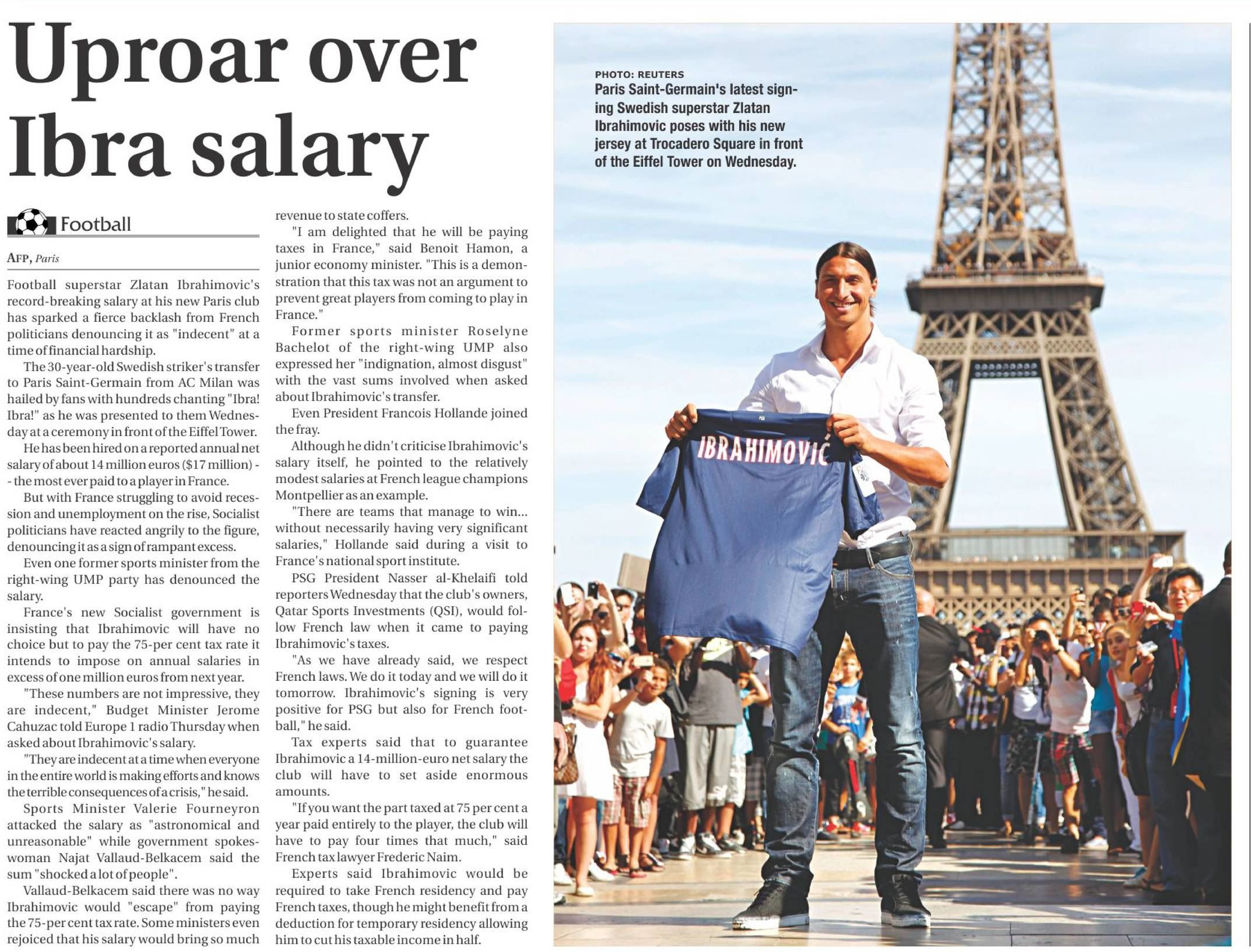 Uproar over Ibra salary

Football

AFP, Paris

Football superstar Zlatan Ibrahimovic's record-breaking salary at his new Paris club has sparked a fierce backlash from French politicians denouncing it as "indecent" at a time of financial hardship.

The 30-year-old Swedish striker's transfer to Paris Saint-Germain from AC Milan was hailed by fans with hundreds chanting "Ibra! Ibra!" as he was presented to them Wednesday at a ceremony in front of the Eiffel Tower.

He has been hired on a reported annual net salary of about 14 million euros ($17 million) -- the most ever paid to a player in France.

But with France struggling to avoid recession and unemployment on the rise, Socialist politicians have reacted angrily to the figure, denouncing it as a sign of rampant excess.

Even one former sports minister from the right-wing UMP party has denounced the salary.

France's new Socialist government is insisting that Ibrahimovic will have no choice but to pay the 75-per cent tax rate it intends to impose on annual salaries in excess of one million euros from next year.

"These numbers are not impressive, they are indecent," Budget Minister Jerome Cahuzac told Europe 1 radio Thursday when asked about Ibrahimovic's salary.

"They are indecent at a time when everyone in the entire world is making efforts and knows the terrible consequences of a crisis," he said.

Sports Minister Valerie Fourneyron attacked the salary as "astronomical and unreasonable" while government spokeswoman Najat Vallaud-Belkacem said the sum "shocked a lot of people".

Vallaud-Belkacem said there was no way Ibrahimovic would "escape" from paying the 75-per cent tax rate. Some ministers even rejoiced that his salary would bring so much revenue to state coffers.

"I am delighted that he will be paying taxes in France," said Benoit Hamon, a junior economy minister. "This is a demonstration that this tax was not an argument to prevent great players from coming to play in France."

Former sports minister Roselyne Bachelot of the right-wing UMP also expressed her "indignation, almost disgust" with the vast sums involved when asked about Ibrahimovic's transfer.

Even President Francois Hollande joined the fray.

Although he didn't criticise Ibrahimovic's salary itself, he pointed to the relatively modest salaries at French league champions Montpellier as an example.

"There are teams that manage to win... without necessarily having very significant salaries," Hollande said during a visit to France's national sport institute.

PSG President Nasser al-Khelaifi told reporters Wednesday that the club's owners, Qatar Sports Investments (QSI), would follow French law when it came to paying Ibrahimovic's taxes.

"As we have already said, we respect French laws. We do it today and we will do it tomorrow. Ibrahimovic's signing is very positive for PSG but also for French football," he said.

Tax experts said that to guarantee Ibrahimovic a 14-million-euro net salary the club will have to set aside enormous amounts.

"If you want the part taxed at 75 per cent a year paid entirely to the player, the club will have to pay four times that much," said French tax lawyer Frederic Naim.

Experts said Ibrahimovic would be required to take French residency and pay French taxes, though he might benefit from a deduction for temporary residency allowing him to cut his taxable income in half.

PHOTO: REUTERS
Paris Saint-Germain's latest signing Swedish superstar Zlatan Ibrahimovic poses with his new jersey at Trocadero Square in front of the Eiffel Tower on Wednesday.

IBRAHIMOVIĆ